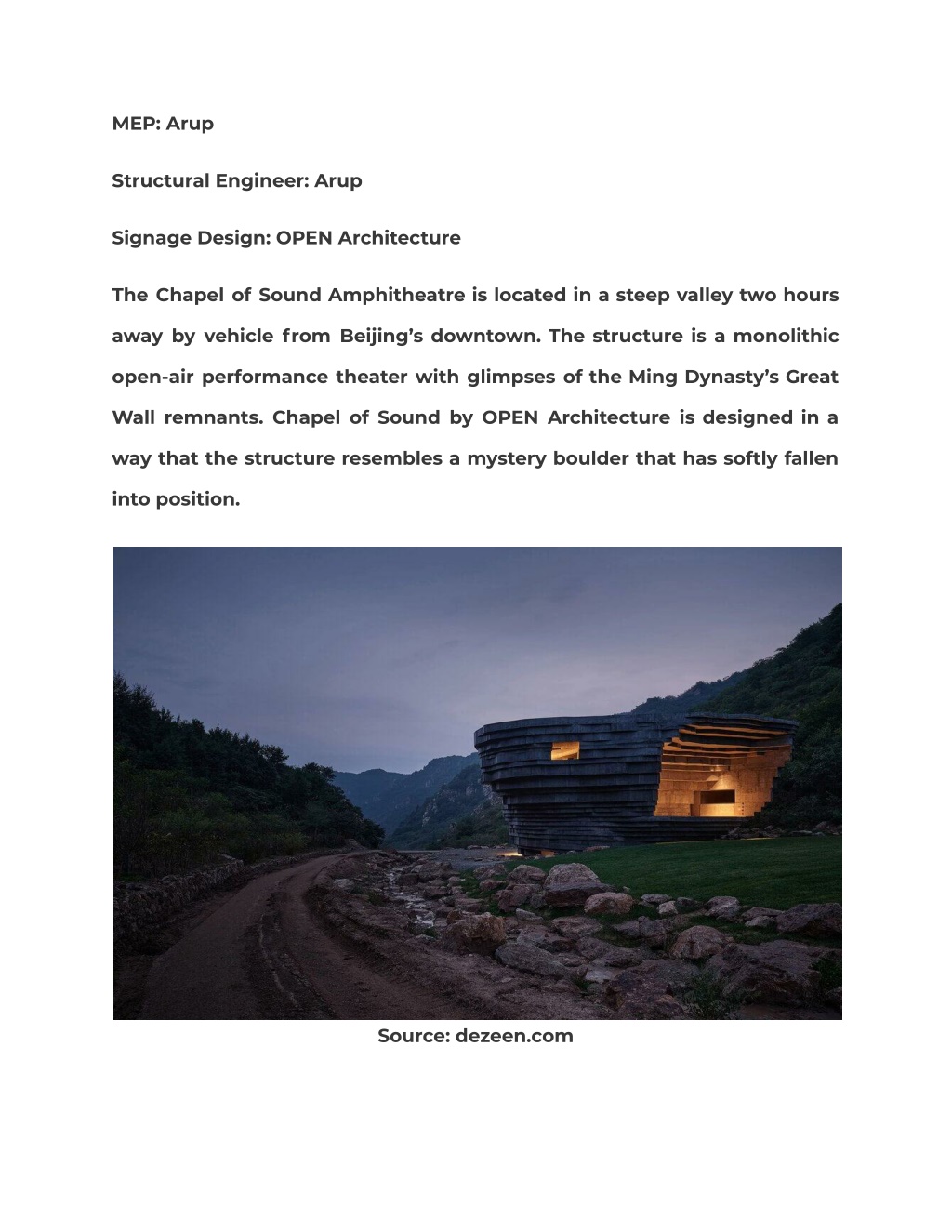 MEP: Arup

Structural Engineer: Arup

Signage Design: OPEN Architecture

The Chapel of Sound Amphitheatre is located in a steep valley two hours away by vehicle from Beijing's downtown. The structure is a monolithic open-air performance theater with glimpses of the Ming Dynasty's Great Wall remnants. Chapel of Sound by OPEN Architecture is designed in a way that the structure resembles a mystery boulder that has softly fallen into position.

Source: dezeen.com